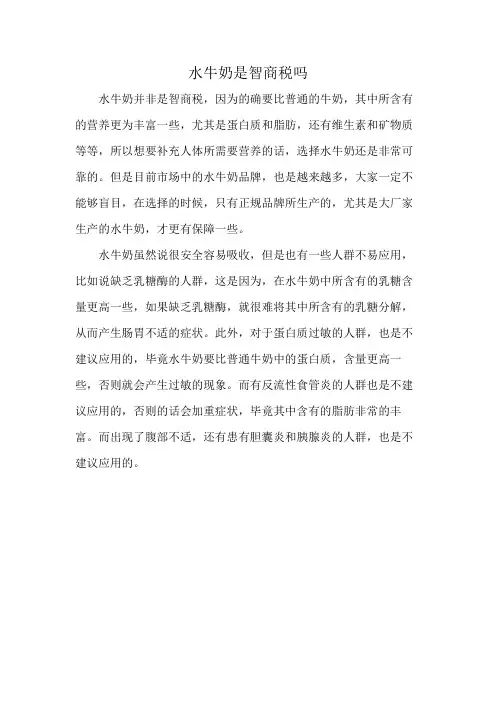 水牛奶是智商税吗

水牛奶并非是智商税，因为的确要比普通的牛奶，其中所含有的营养更为丰富一些，尤其是蛋白质和脂肪，还有维生素和矿物质等等，所以想要补充人体所需要营养的话，选择水牛奶还是非常可靠的。但是目前市场中的水牛奶品牌，也是越来越多，大家一定不能够盲目，在选择的时候，只有正规品牌所生产的，尤其是大厂家生产的水牛奶，才更有保障一些。

水牛奶虽然说很安全容易吸收，但是也有一些人群不易应用，比如说缺乏乳糖酶的人群，这是因为，在水牛奶中所含有的乳糖含量更高一些，如果缺乏乳糖酶，就很难将其中所含有的乳糖分解，从而产生肠胃不适的症状。此外，对于蛋白质过敏的人群，也是不建议应用的，毕竟水牛奶要比普通牛奶中的蛋白质，含量更高一些，否则就会产生过敏的现象。而有反流性食管炎的人群也是不建议应用的，否则的话会加重症状，毕竟其中含有的脂肪非常的丰富。而出现了腹部不适，还有患有胆囊炎和胰腺炎的人群，也是不建议应用的。